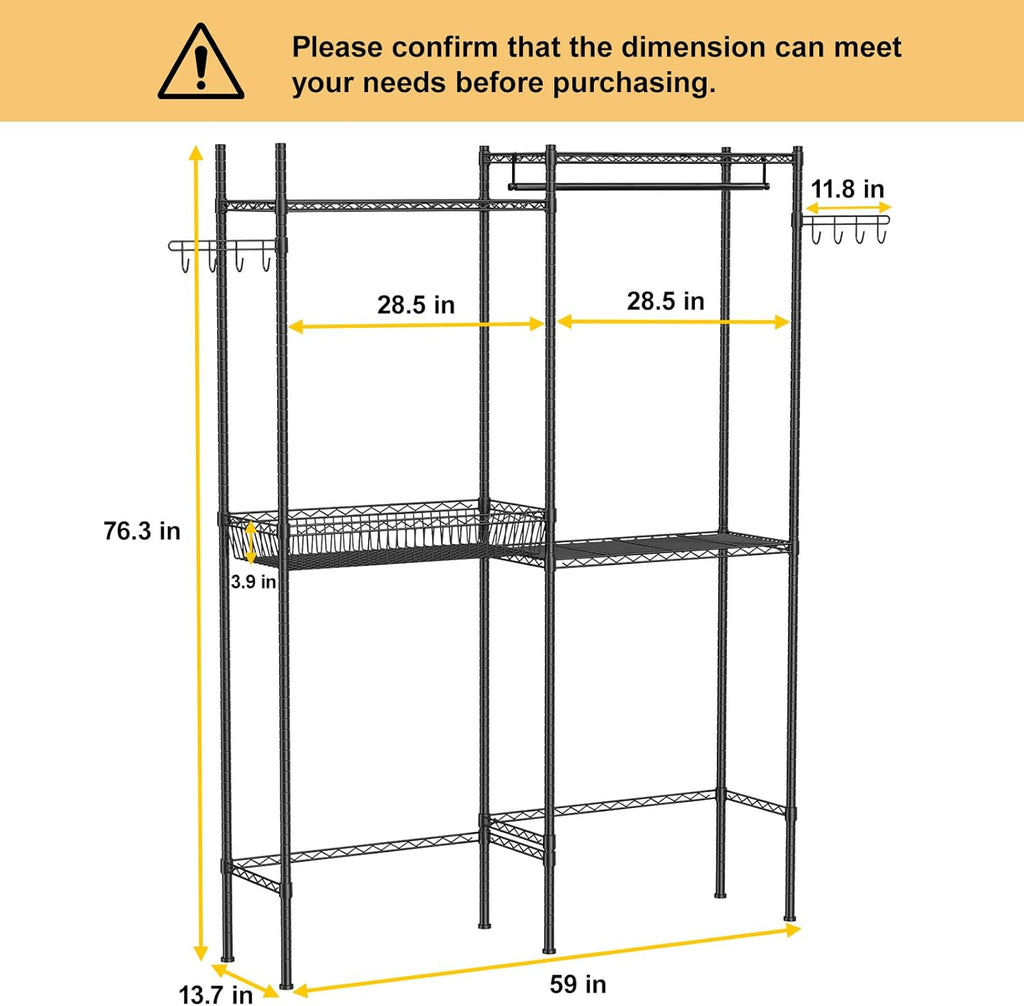 Please confirm that the dimension can meet your needs before purchasing.

11.8 in

28.5 in

28.5 in

76.3 in

3.9 in

13.7 in

59 in